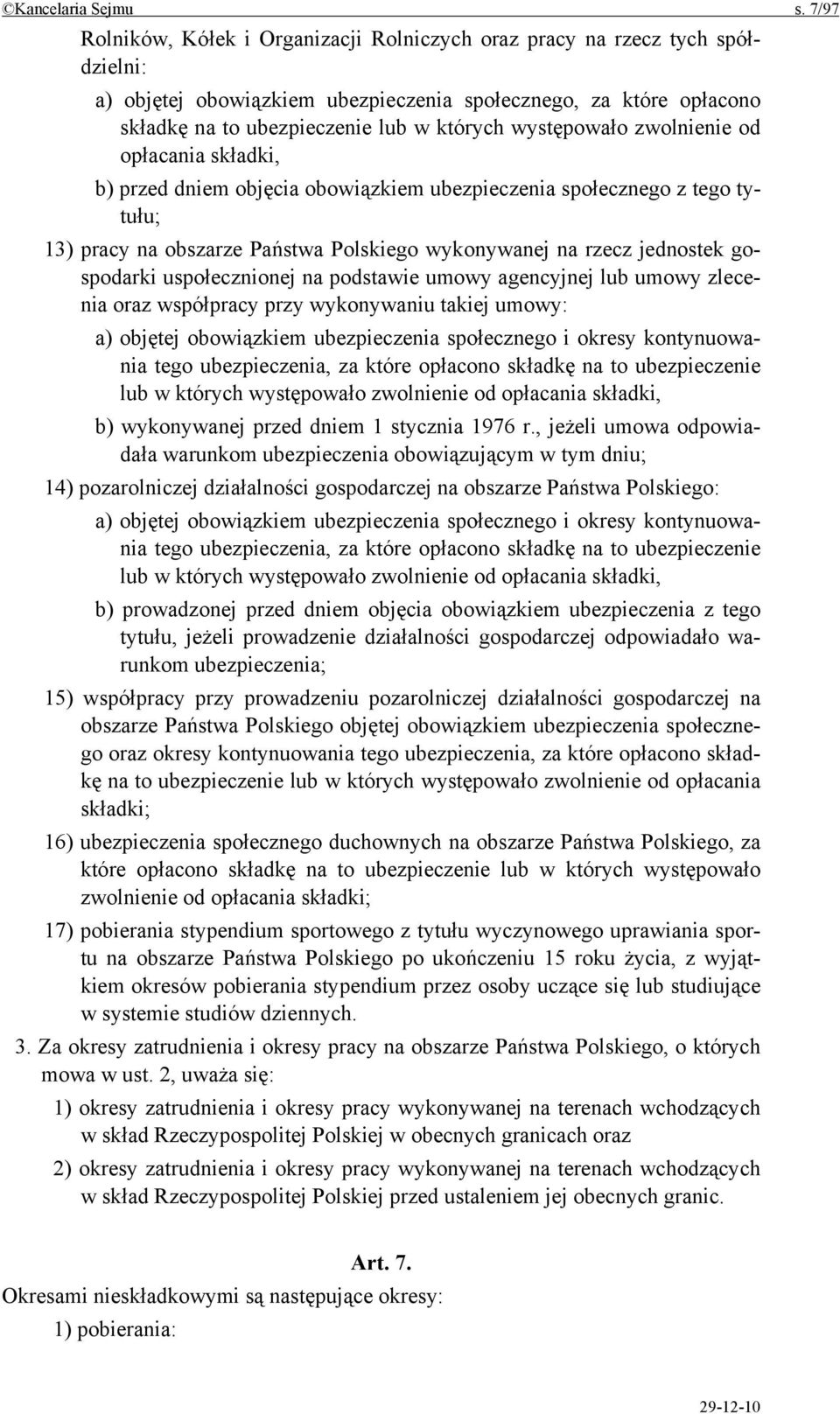 ©Kancelaria Sejmu s. 7/97

Rolników, Kółek i Organizacji Rolniczych oraz pracy na rzecz tych spółdzielni:

a) objętej obowiązkiem ubezpieczenia społecznego, za które opłacono składkę na to ubezpieczenie lub w których występowało zwolnienie od opłacania składki,

b) przed dniem objęcia obowiązkiem ubezpieczenia społecznego z tego tytułu;

13) pracy na obszarze Państwa Polskiego wykonywanej na rzecz jednostek gospodarki uspołecznionej na podstawie umowy agencyjnej lub umowy zlecenia oraz współpracy przy wykonywaniu takiej umowy:

a) objętej obowiązkiem ubezpieczenia społecznego i okresy kontynuowania tego ubezpieczenia, za które opłacono składkę na to ubezpieczenie lub w których występowało zwolnienie od opłacania składki,

b) wykonywanej przed dniem 1 stycznia 1976 r., jeżeli umowa odpowiadała warunkom ubezpieczenia obowiązującym w tym dniu;

14) pozarolniczej działalności gospodarczej na obszarze Państwa Polskiego:

a) objętej obowiązkiem ubezpieczenia społecznego i okresy kontynuowania tego ubezpieczenia, za które opłacono składkę na to ubezpieczenie lub w których występowało zwolnienie od opłacania składki,

b) prowadzonej przed dniem objęcia obowiązkiem ubezpieczenia z tego tytułu, jeżeli prowadzenie działalności gospodarczej odpowiadało warunkom ubezpieczenia;

15) współpracy przy prowadzeniu pozarolniczej działalności gospodarczej na obszarze Państwa Polskiego objętej obowiązkiem ubezpieczenia społecznego oraz okresy kontynuowania tego ubezpieczenia, za które opłacono składkę na to ubezpieczenie lub w których występowało zwolnienie od opłacania składki;

16) ubezpieczenia społecznego duchownych na obszarze Państwa Polskiego, za które opłacono składkę na to ubezpieczenie lub w których występowało zwolnienie od opłacania składki;

17) pobierania stypendium sportowego z tytułu wyczynowego uprawiania sportu na obszarze Państwa Polskiego po ukończeniu 15 roku życia, z wyjątkiem okresów pobierania stypendium przez osoby uczące się lub studiujące w systemie studiów dziennych.

3. Za okresy zatrudnienia i okresy pracy na obszarze Państwa Polskiego, o których mowa w ust. 2, uważa się:

1) okresy zatrudnienia i okresy pracy wykonywanej na terenach wchodzących w skład Rzeczypospolitej Polskiej w obecnych granicach oraz

2) okresy zatrudnienia i okresy pracy wykonywanej na terenach wchodzących w skład Rzeczypospolitej Polskiej przed ustaleniem jej obecnych granic.

Art. 7.

Okresami nieskładkowymi są następujące okresy:

1) pobierania:

29-12-10